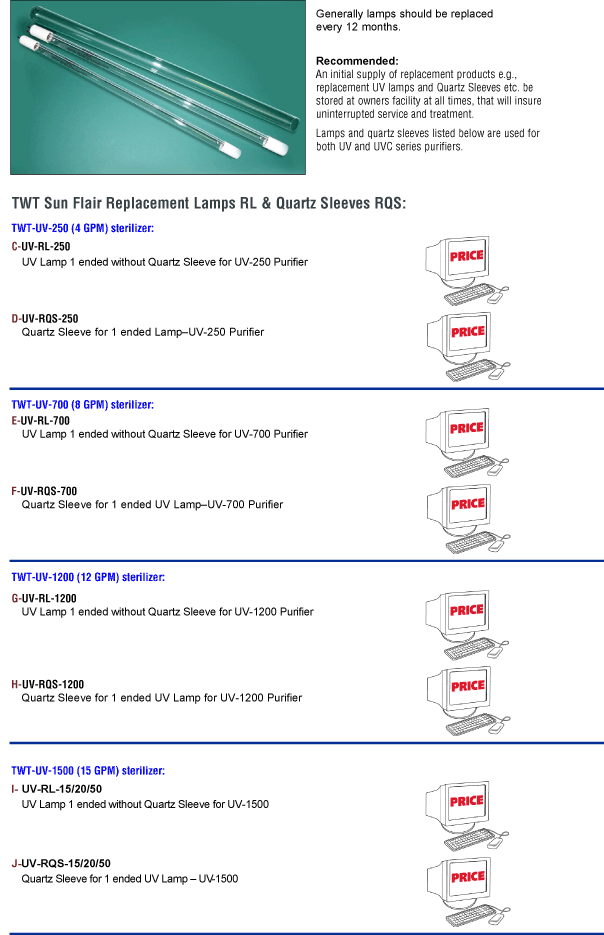 Generally lamps should be replaced every 12 months.

Recommended:
An initial supply of replacement products e.g., replacement UV lamps and Quartz Sleeves etc. be stored at owners facility at all times, that will insure uninterrupted service and treatment.

Lamps and quartz sleeves listed below are used for both UV and UVC series purifiers.

TWT Sun Flair Replacement Lamps RL & Quartz Sleeves RQS:

TWT-UV-250 (4 GPM) sterilizer:

C-UV-RL-250
UV Lamp 1 ended without Quartz Sleeve for UV-250 Purifier

PRICE

D-UV-RQS-250
Quartz Sleeve for 1 ended Lamp–UV-250 Purifier

PRICE

TWT-UV-700 (8 GPM) sterilizer:

E-UV-RL-700
UV Lamp 1 ended without Quartz Sleeve for UV-700 Purifier

PRICE

F-UV-RQS-700
Quartz Sleeve for 1 ended UV Lamp–UV-700 Purifier

PRICE

TWT-UV-1200 (12 GPM) sterilizer:

G-UV-RL-1200
UV Lamp 1 ended without Quartz Sleeve for UV-1200 Purifier

PRICE

H-UV-RQS-1200
Quartz Sleeve for 1 ended UV Lamp for UV-1200 Purifier

PRICE

TWT-UV-1500 (15 GPM) sterilizer:

I- UV-RL-15/20/50
UV Lamp 1 ended without Quartz Sleeve for UV-1500

PRICE

J-UV-RQS-15/20/50
Quartz Sleeve for 1 ended UV Lamp – UV-1500

PRICE